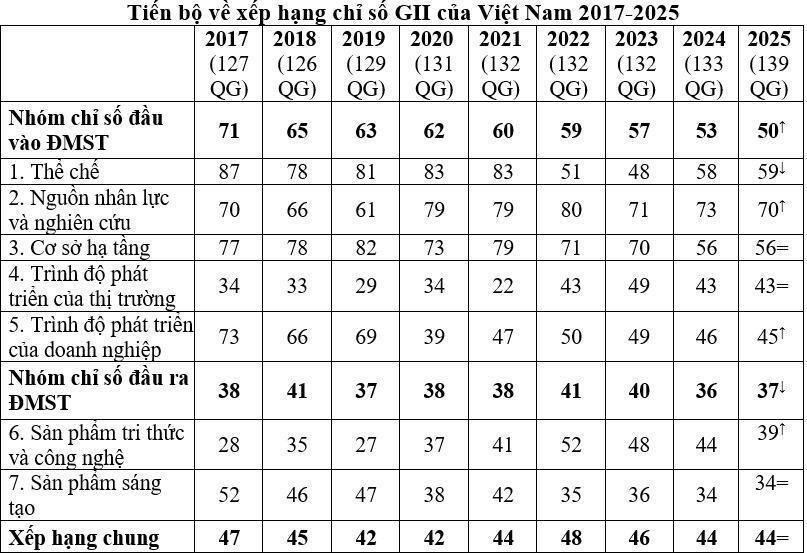 Tiến bộ về xếp hạng chỉ số GII của Việt Nam 2017-2025

|  | 2017 (127 QG) | 2018 (126 QG) | 2019 (129 QG) | 2020 (131 QG) | 2021 (132 QG) | 2022 (132 QG) | 2023 (132 QG) | 2024 (133 QG) | 2025 (139 QG) |
|---|---|---|---|---|---|---|---|---|---|
| Nhóm chỉ số đầu vào ĐMST | 71 | 65 | 63 | 62 | 60 | 59 | 57 | 53 | 50↑ |
| 1. Thể chế | 87 | 78 | 81 | 83 | 83 | 51 | 48 | 58 | 59↓ |
| 2. Nguồn nhân lực và nghiên cứu | 70 | 66 | 61 | 79 | 79 | 80 | 71 | 73 | 70↑ |
| 3. Cơ sở hạ tầng | 77 | 78 | 82 | 73 | 79 | 71 | 70 | 56 | 56= |
| 4. Trình độ phát triển của thị trường | 34 | 33 | 29 | 34 | 22 | 43 | 49 | 43 | 43= |
| 5. Trình độ phát triển của doanh nghiệp | 73 | 66 | 69 | 39 | 47 | 50 | 49 | 46 | 45↑ |
| Nhóm chỉ số đầu ra ĐMST | 38 | 41 | 37 | 38 | 38 | 41 | 40 | 36 | 37↓ |
| 6. Sản phẩm tri thức và công nghệ | 28 | 35 | 27 | 37 | 41 | 52 | 48 | 44 | 39↑ |
| 7. Sản phẩm sáng tạo | 52 | 46 | 47 | 38 | 42 | 35 | 36 | 34 | 34= |
| Xếp hạng chung | 47 | 45 | 42 | 42 | 44 | 48 | 46 | 44 | 44= |